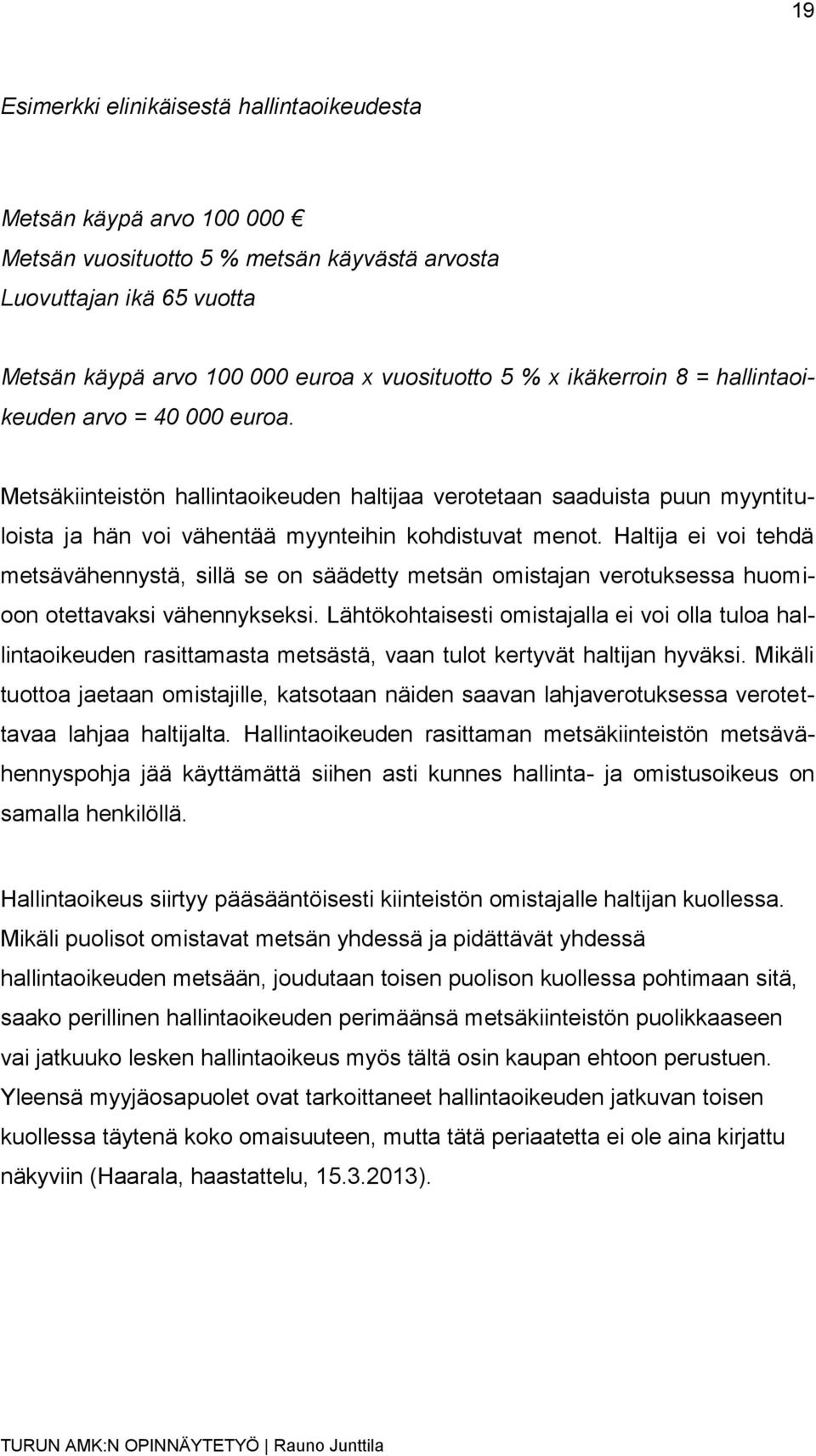 19

Esimerkki elinikäisestä hallintaoikeudesta

Metsän käypä arvo 100 000 €
Metsän vuosituotto 5 % metsän käyvästä arvosta
Luovuttajan ikä 65 vuotta

Metsän käypä arvo 100 000 euroa x vuosituotto 5 % x ikäkerroin 8 = hallintaoikeuden arvo = 40 000 euroa.

Metsäkiinteistön hallintaoikeuden haltijaa verotetaan saaduista puun myyntituloista ja hän voi vähentää myynteihin kohdistuvat menot. Haltija ei voi tehdä metsävähennystä, sillä se on säädetty metsän omistajan verotuksessa huomioon otettavaksi vähennykseksi. Lähtökohtaisesti omistajalla ei voi olla tuloa hallintaoikeuden rasittamasta metsästä, vaan tulot kertyvät haltijan hyväksi. Mikäli tuottoa jaetaan omistajille, katsotaan näiden saavan lahjaverotuksessa verotettavaa lahjaa haltijalta. Hallintaoikeuden rasittaman metsäkiinteistön metsävähennyspohja jää käyttämättä siihen asti kunnes hallinta- ja omistusoikeus on samalla henkilöllä.

Hallintaoikeus siirtyy pääsääntöisesti kiinteistön omistajalle haltijan kuollessa. Mikäli puolisot omistavat metsän yhdessä ja pidättävät yhdessä hallintaoikeuden metsään, joudutaan toisen puolison kuollessa pohtimaan sitä, saako perillinen hallintaoikeuden perimäänsä metsäkiinteistön puolikkaaseen vai jatkuuko lesken hallintaoikeus myös tältä osin kaupan ehtoon perustuen. Yleensä myyjäosapuolet ovat tarkoittaneet hallintaoikeuden jatkuvan toisen kuollessa täytenä koko omaisuuteen, mutta tätä periaatetta ei ole aina kirjattu näkyviin (Haarala, haastattelu, 15.3.2013).

TURUN AMK:N OPINNÄYTETYÖ | Rauno Junttila